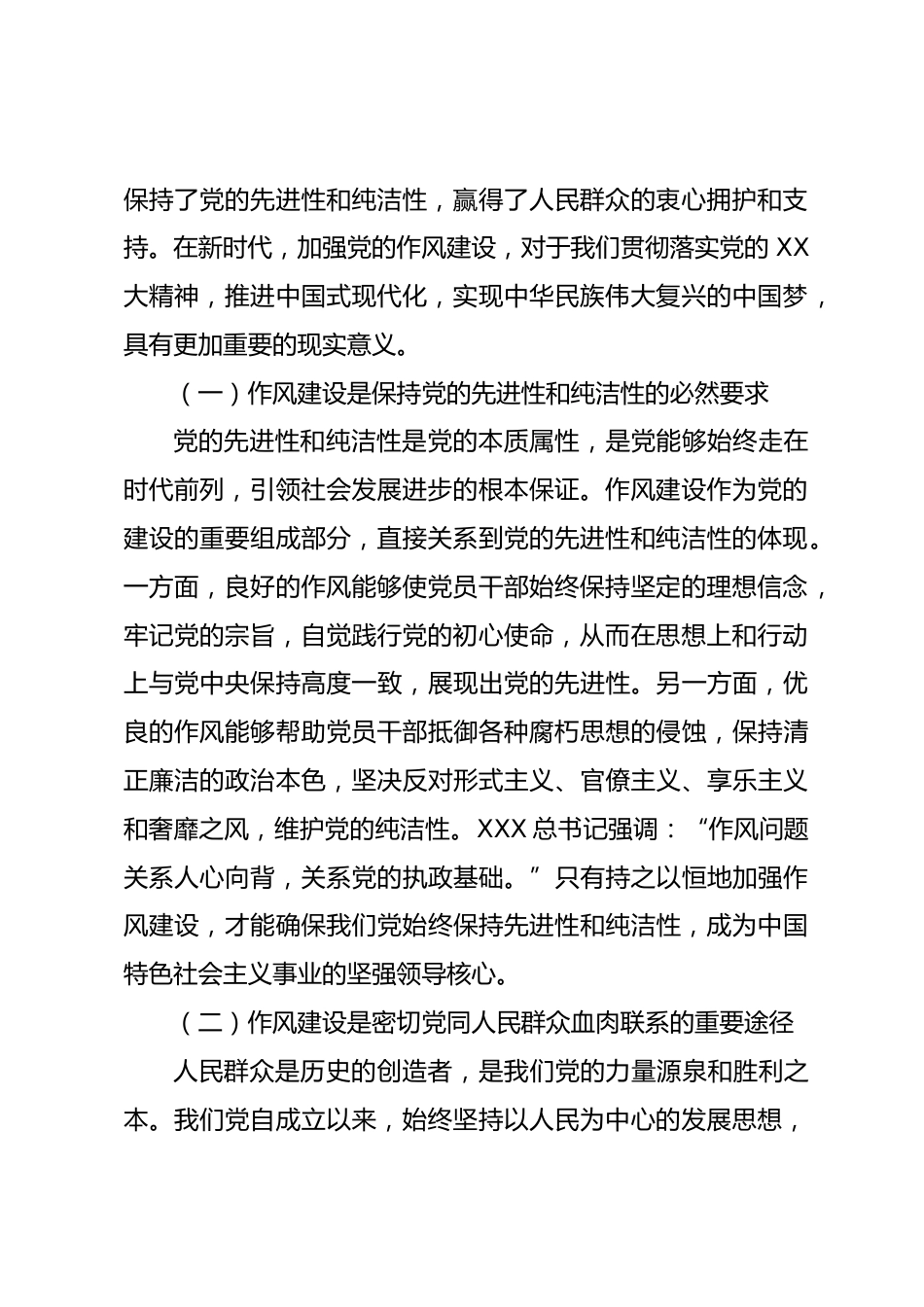 保持了党的先进性和纯洁性，赢得了人民群众的衷心拥护和支持。在新时代，加强党的作风建设，对于我们贯彻落实党的 XX 大精神，推进中国式现代化，实现中华民族伟大复兴的中国梦，具有更加重要的现实意义。

（一）作风建设是保持党的先进性和纯洁性的必然要求

党的先进性和纯洁性是党的本质属性，是党能够始终走在时代前列，引领社会发展进步的根本保证。作风建设作为党的建设的重要组成部分，直接关系到党的先进性和纯洁性的体现。一方面，良好的作风能够使党员干部始终保持坚定的理想信念，牢记党的宗旨，自觉践行党的初心使命，从而在思想上和行动上与党中央保持高度一致，展现出党的先进性。另一方面，优良的作风能够帮助党员干部抵御各种腐朽思想的侵蚀，保持清正廉洁的政治本色，坚决反对形式主义、官僚主义、享乐主义和奢靡之风，维护党的纯洁性。XXX 总书记强调：“作风问题关系人心向背，关系党的执政基础。”只有持之以恒地加强作风建设，才能确保我们党始终保持先进性和纯洁性，成为中国特色社会主义事业的坚强领导核心。

（二）作风建设是密切党同人民群众血肉联系的重要途径

人民群众是历史的创造者，是我们党的力量源泉和胜利之本。我们党自成立以来，始终坚持以人民为中心的发展思想，